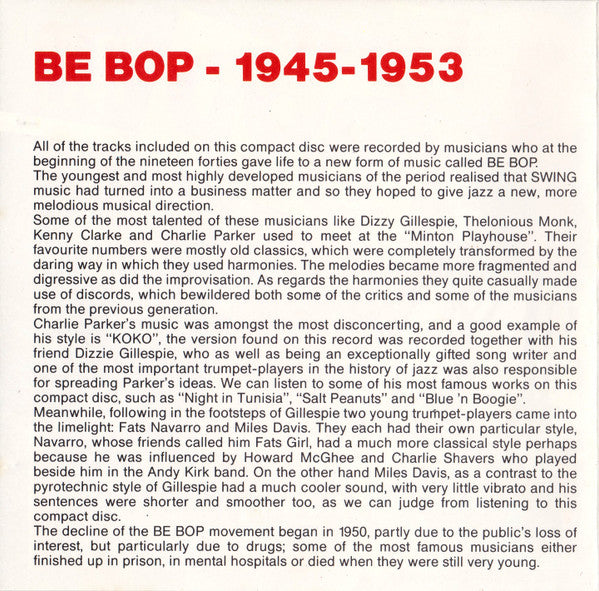 BE BOP - 1945-1953

All of the tracks included on this compact disc were recorded by musicians who at the beginning of the nineteen forties gave life to a new form of music called BE BOP.
The youngest and most highly developed musicians of the period realised that SWING music had turned into a business matter and so they hoped to give jazz a new, more melodious musical direction.
Some of the most talented of these musicians like Dizzy Gillespie, Thelonious Monk, Kenny Clarke and Charlie Parker used to meet at the "Minton Playhouse". Their favourite numbers were mostly old classics, which were completely transformed by the daring way in which they used harmonies. The melodies became more fragmented and digressive as did the improvisation. As regards the harmonies they quite casually made use of discords, which bewildered both some of the critics and some of the musicians from the previous generation.
Charlie Parker's music was amongst the most disconcerting, and a good example of his style is "KOKO", the version found on this record was recorded together with his friend Dizzie Gillespie, who as well as being an exceptionally gifted song writer and one of the most important trumpet-players in the history of jazz was also responsible for spreading Parker's ideas. We can listen to some of his most famous works on this compact disc, such as "Night in Tunisia", "Salt Peanuts" and "Blue 'n Boogie".
Meanwhile, following in the footsteps of Gillespie two young trumpet-players came into the limelight: Fats Navarro and Miles Davis. They each had their own particular style, Navarro, whose friends called him Fats Girl, had a much more classical style perhaps because he was influenced by Howard McGhee and Charlie Shavers who played beside him in the Andy Kirk band. On the other hand Miles Davis, as a contrast to the pyrotechnic style of Gillespie had a much cooler sound, with very little vibrato and his sentences were shorter and smoother too, as we can judge from listening to this compact disc.
The decline of the BE BOP movement began in 1950, partly due to the public's loss of interest, but particularly due to drugs; some of the most famous musicians either finished up in prison, in mental hospitals or died when they were still very young.